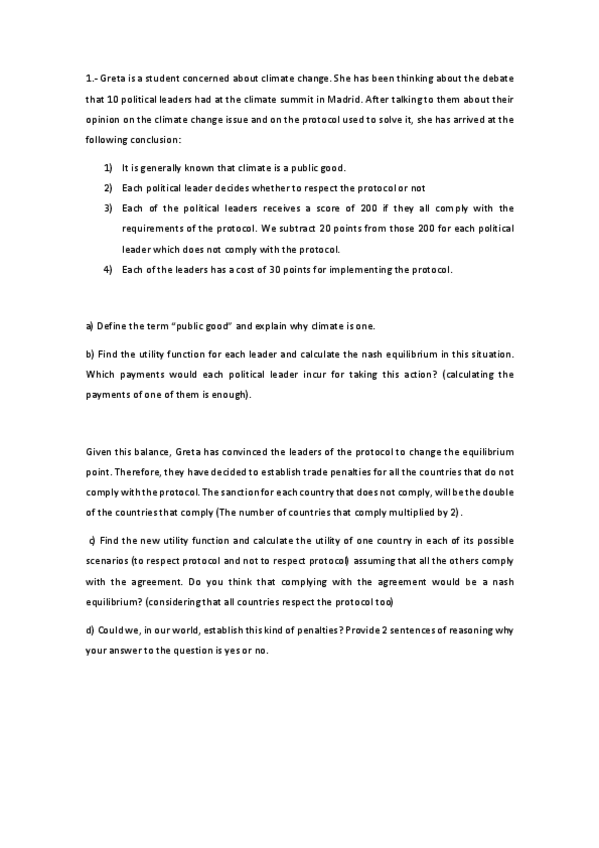 1.- Greta is a student concerned about climate change. She has been thinking about the debate that 10 political leaders had at the climate summit in Madrid. After talking to them about their opinion on the climate change issue and on the protocol used to solve it, she has arrived at the following conclusion:

1) It is generally known that climate is a public good.
2) Each political leader decides whether to respect the protocol or not
3) Each of the political leaders receives a score of 200 if they all comply with the requirements of the protocol. We subtract 20 points from those 200 for each political leader which does not comply with the protocol.
4) Each of the leaders has a cost of 30 points for implementing the protocol.

a) Define the term "public good" and explain why climate is one.

b) Find the utility function for each leader and calculate the nash equilibrium in this situation. Which payments would each political leader incur for taking this action? (calculating the payments of one of them is enough).

Given this balance, Greta has convinced the leaders of the protocol to change the equilibrium point. Therefore, they have decided to establish trade penalties for all the countries that do not comply with the protocol. The sanction for each country that does not comply, will be the double of the countries that comply (The number of countries that comply multiplied by 2).

c) Find the new utility function and calculate the utility of one country in each of its possible scenarios (to respect protocol and not to respect protocol) assuming that all the others comply with the agreement. Do you think that complying with the agreement would be a nash equilibrium? (considering that all countries respect the protocol too)

d) Could we, in our world, establish this kind of penalties? Provide 2 sentences of reasoning why your answer to the question is yes or no.